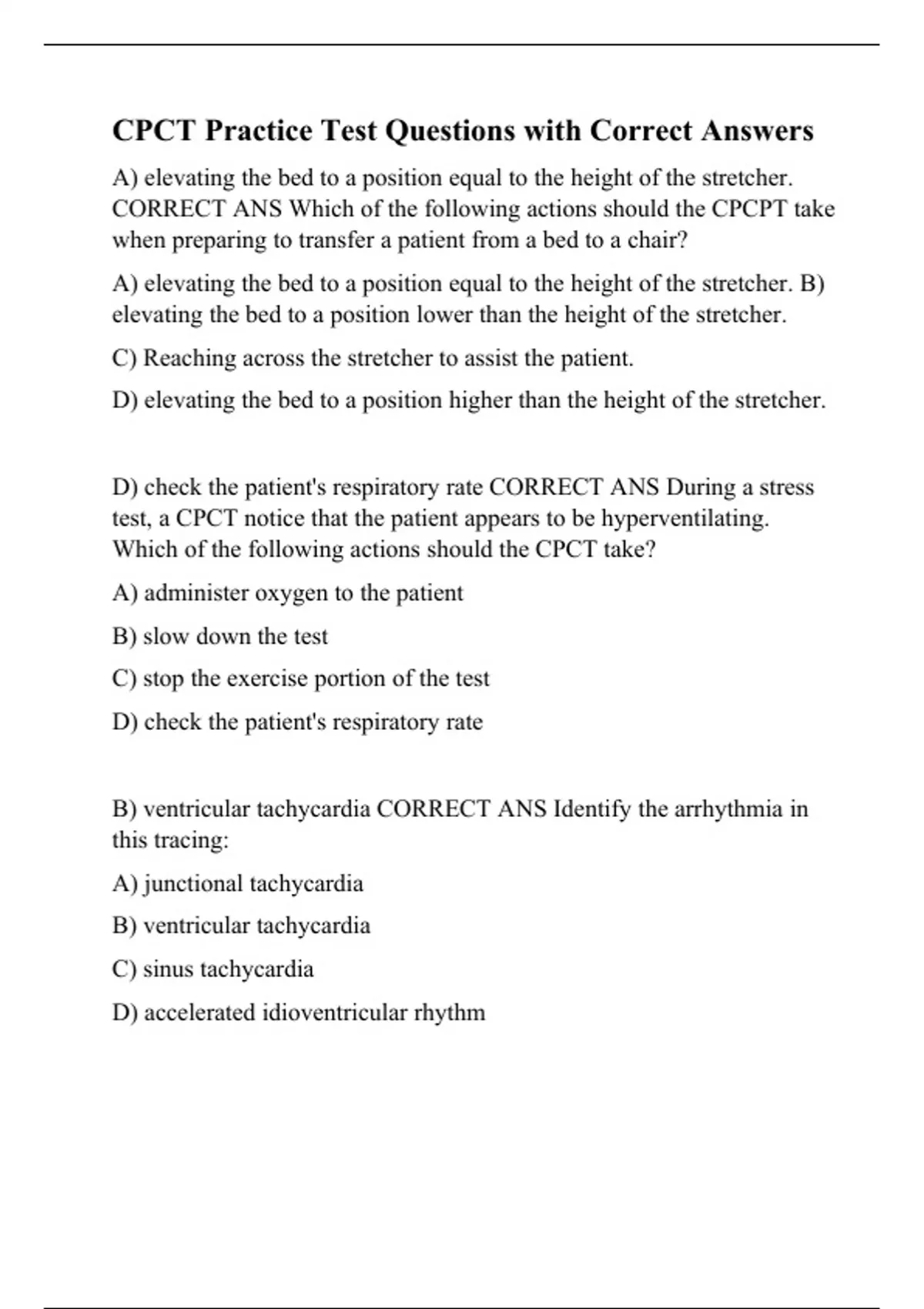 CPCT Practice Test Questions with Correct Answers

A) elevating the bed to a position equal to the height of the stretcher. CORRECT ANS Which of the following actions should the CPCPT take when preparing to transfer a patient from a bed to a chair?

A) elevating the bed to a position equal to the height of the stretcher. B) elevating the bed to a position lower than the height of the stretcher.

C) Reaching across the stretcher to assist the patient.

D) elevating the bed to a position higher than the height of the stretcher.

D) check the patient's respiratory rate CORRECT ANS During a stress test, a CPCT notice that the patient appears to be hyperventilating. Which of the following actions should the CPCT take?

A) administer oxygen to the patient

B) slow down the test

C) stop the exercise portion of the test

D) check the patient's respiratory rate

B) ventricular tachycardia CORRECT ANS Identify the arrhythmia in this tracing:

A) junctional tachycardia

B) ventricular tachycardia

C) sinus tachycardia

D) accelerated idioventricular rhythm